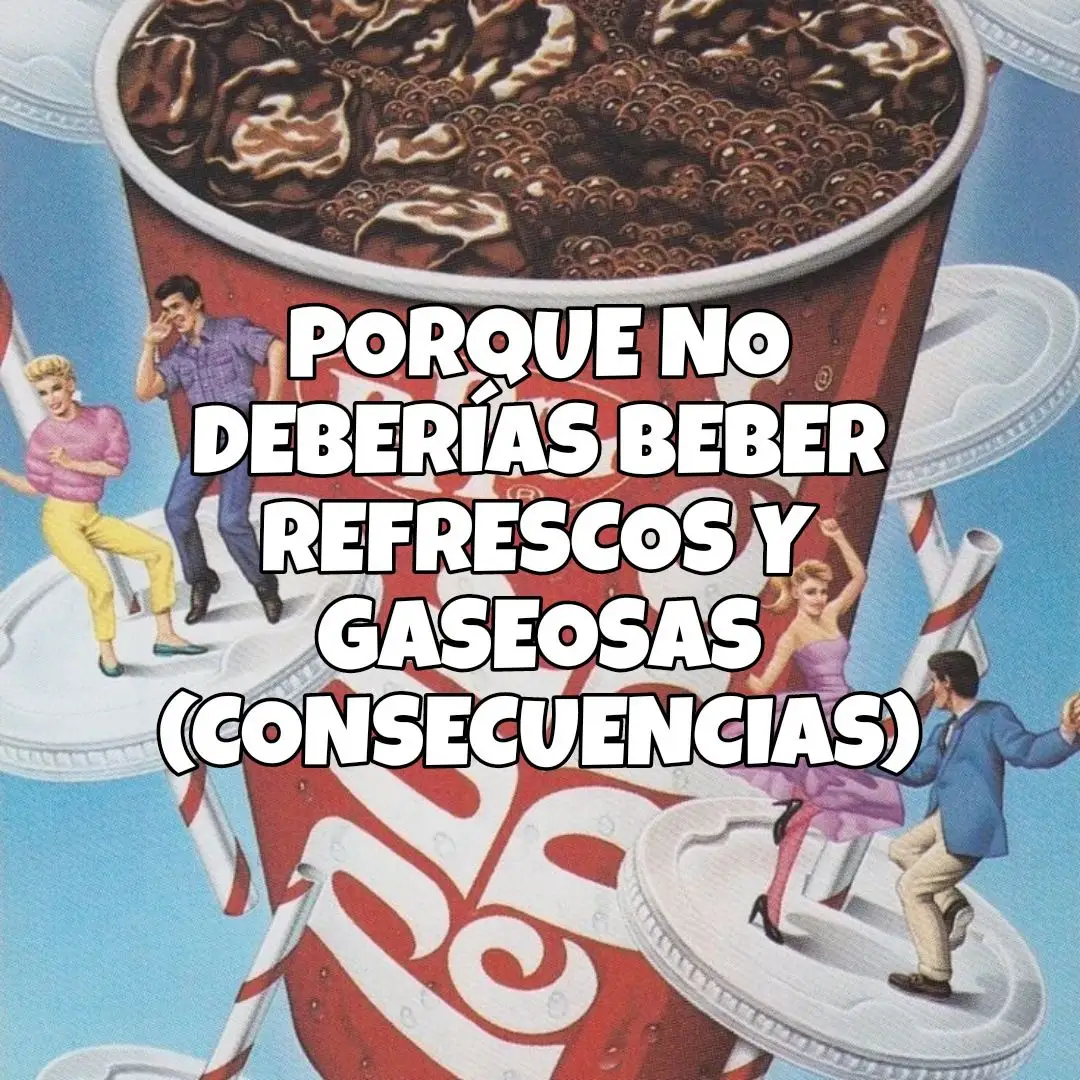 PORQUE NO DEBERÍAS BEBER REFRESCOS Y GASEOSAS (CONSECUENCIAS)